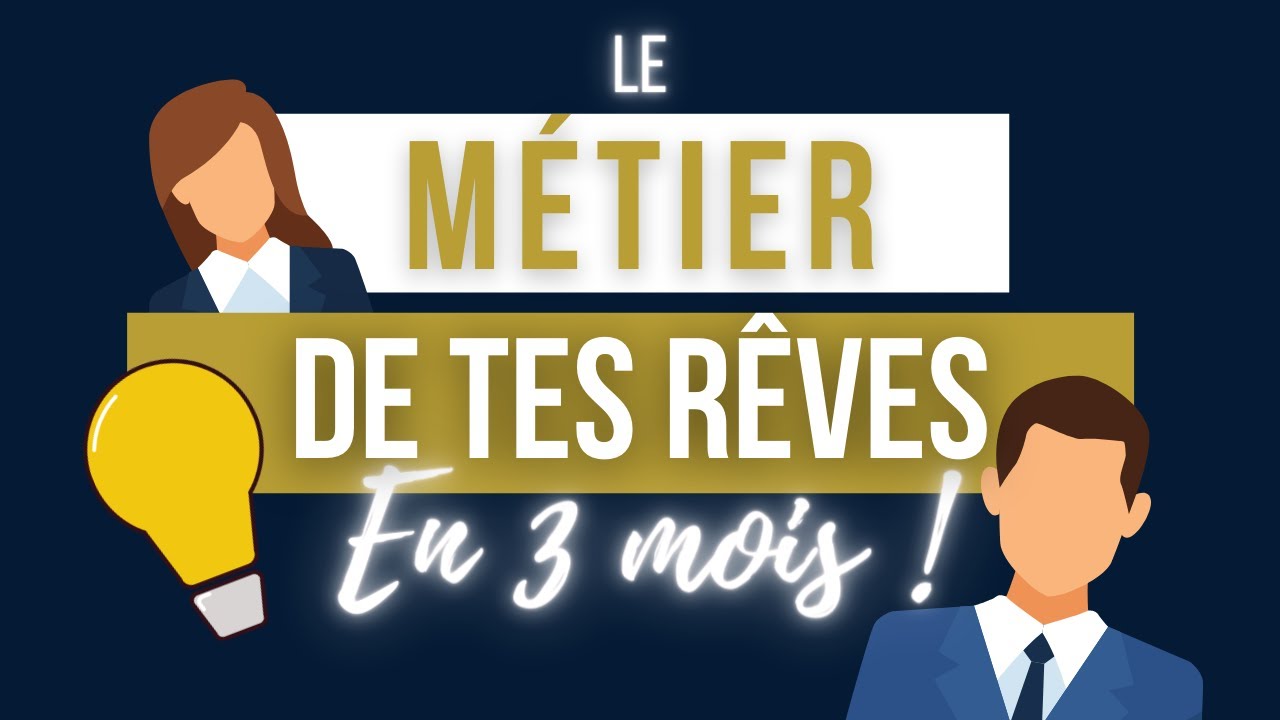 LE
MÉTIER
DE TES RÊVES
En 3 mois !